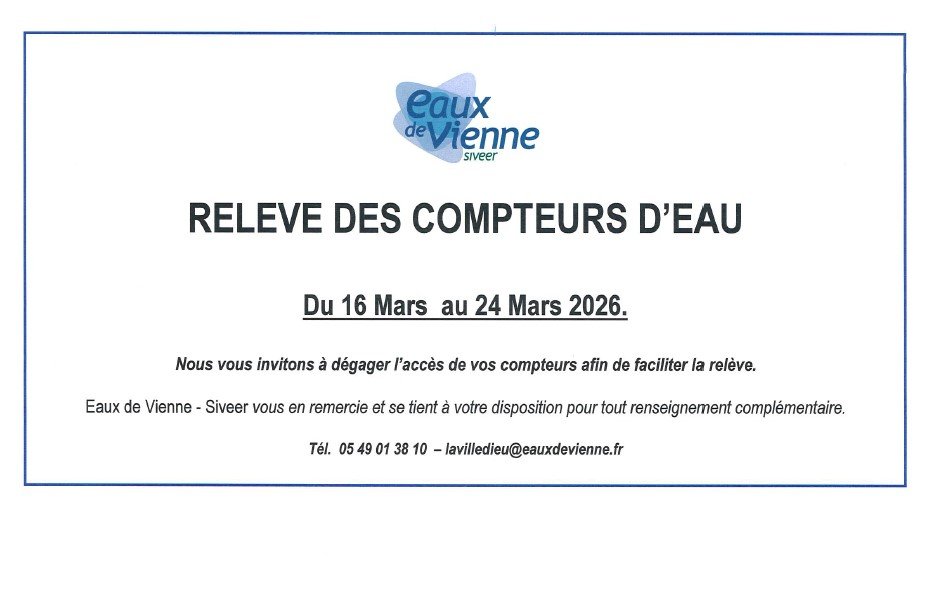 eaux
de Vienne
siveer

RELEVE DES COMPTEURS D'EAU

Du 16 Mars au 24 Mars 2026.

Nous vous invitons à dégager l'accès de vos compteurs afin de faciliter la relève.

Eaux de Vienne - Siveer vous en remercie et se tient à votre disposition pour tout renseignement complémentaire.

Tél. 05 49 01 38 10 – lavilledieu@eauxdevienne.fr